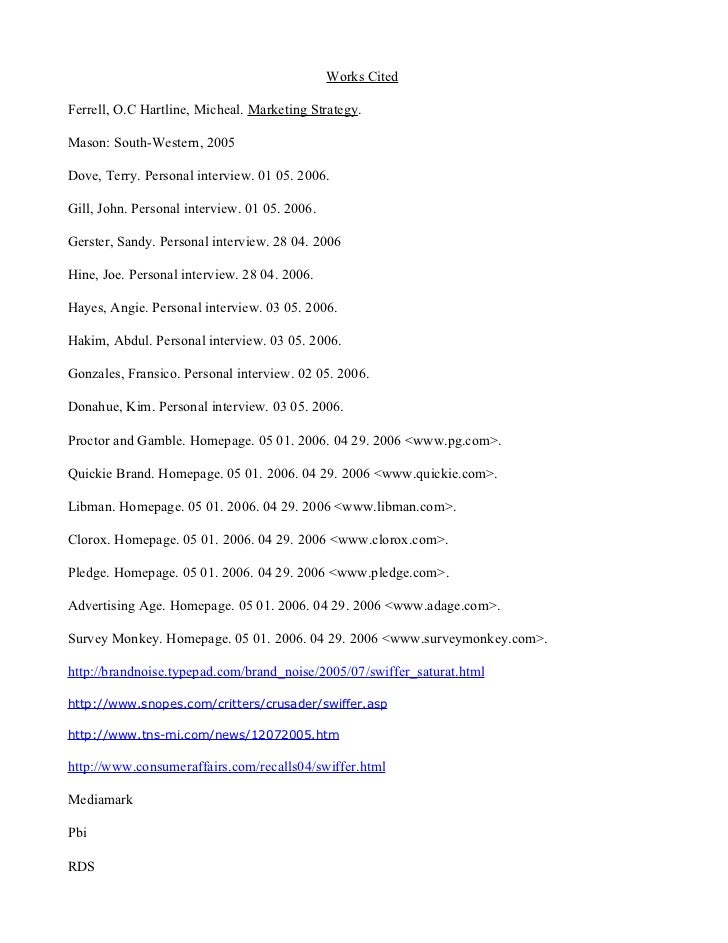 Works Cited

Ferrell, O.C Hartline, Micheal. Marketing Strategy.

Mason: South-Western, 2005

Dove, Terry. Personal interview. 01 05. 2006.

Gill, John. Personal interview. 01 05. 2006.

Gerster, Sandy. Personal interview. 28 04. 2006

Hine, Joe. Personal interview. 28 04. 2006.

Hayes, Angie. Personal interview. 03 05. 2006.

Hakim, Abdul. Personal interview. 03 05. 2006.

Gonzales, Fransico. Personal interview. 02 05. 2006.

Donahue, Kim. Personal interview. 03 05. 2006.

Proctor and Gamble. Homepage. 05 01. 2006. 04 29. 2006 <www.pg.com>.

Quickie Brand. Homepage. 05 01. 2006. 04 29. 2006 <www.quickie.com>.

Libman. Homepage. 05 01. 2006. 04 29. 2006 <www.libman.com>.

Clorox. Homepage. 05 01. 2006. 04 29. 2006 <www.clorox.com>.

Pledge. Homepage. 05 01. 2006. 04 29. 2006 <www.pledge.com>.

Advertising Age. Homepage. 05 01. 2006. 04 29. 2006 <www.adage.com>.

Survey Monkey. Homepage. 05 01. 2006. 04 29. 2006 <www.surveymonkey.com>.

http://brandnoise.typepad.com/brand_noise/2005/07/swiffer_saturat.html

http://www.snopes.com/critters/crusader/swiffer.asp

http://www.tns-mi.com/news/12072005.htm

http://www.consumeraffairs.com/recalls04/swiffer.html

Mediamark

Pbi

RDS